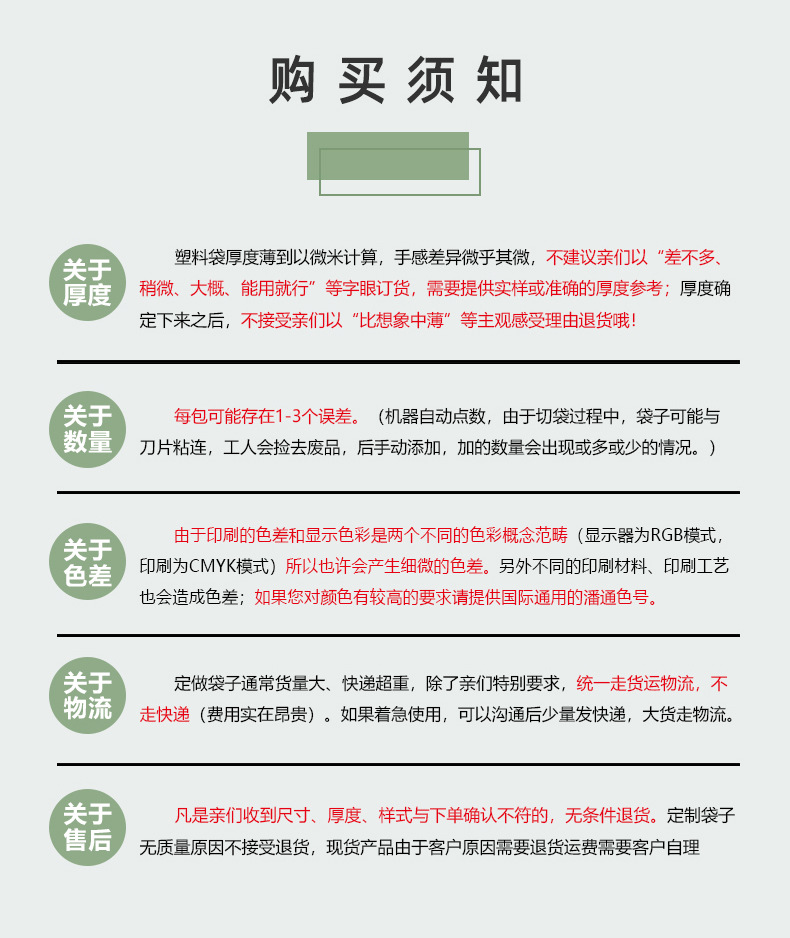 购买须知

关于厚度

塑料袋厚度薄到以微米计算，手感差异微乎其微，不建议亲们以“差不多、稍微、大概、能用就行”等字眼订货，需要提供实样或准确的厚度参考；厚度确定下来之后，不接受亲们以“比想象中薄”等主观感受理由退货哦！

关于数量

每包可能存在1-3个误差。（机器自动点数，由于切袋过程中，袋子可能与刀片粘连，工人会捡去废品，后手动添加，加的数量会出现或多或少的情况。）

关于色差

由于印刷的色差和显示色彩是两个不同的色彩概念范畴（显示器为RGB模式，印刷为CMYK模式）所以也许会产生细微的色差。另外不同的印刷材料、印刷工艺也会造成色差；如果您对颜色有较高的要求请提供国际通用的潘通色号。

关于物流

定做袋子通常货量大、快递超重，除了亲们特别要求，统一走货运物流，不走快递（费用实在昂贵）。如果着急使用，可以沟通后少量发快递，大货走物流。

关于售后

凡是亲们收到尺寸、厚度、样式与下单确认不符的，无条件退货。定制袋子无质量原因不接受退货，现货产品由于客户原因需要退货运费需要客户自理